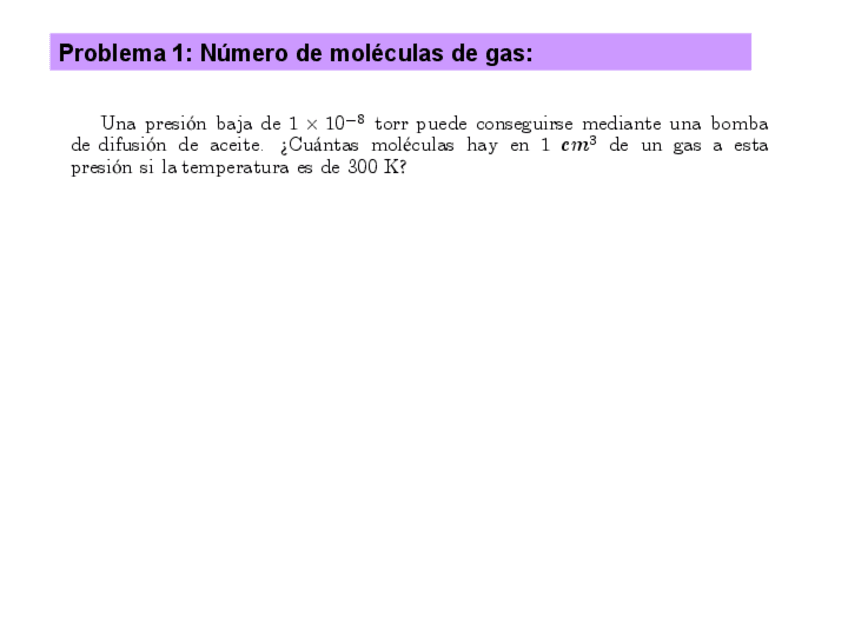 Problema 1: Número de moléculas de gas:

Una presión baja de $1 \times 10^{-8}$ torr puede conseguirse mediante una bomba de difusión de aceite. ¿Cuántas moléculas hay en 1 $cm^3$ de un gas a esta presión si la temperatura es de 300 K?